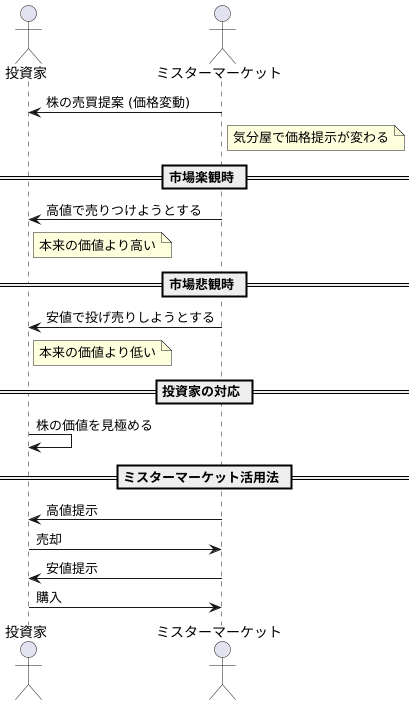 投資家
ミスターマーケット

株の売買提案 (価格変動)

気分屋で価格提示が変わる

市場楽観時

高値で売りつけようとする

本来の価値より高い

市場悲観時

安値で投げ売りしようとする

本来の価値より低い

投資家の対応

株の価値を見極める

ミスターマーケット活用法

高値提示

売却

安値提示

購入

投資家
ミスターマーケット